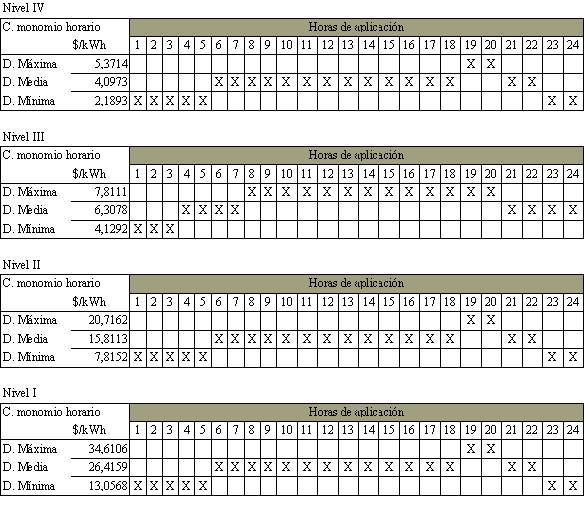 Nivel IV

| C. monomio horario | | Horas de aplicación | | | | | | | | | | | | | | | | | | | | | | | |
|---|---|---|---|---|---|---|---|---|---|---|---|---|---|---|---|---|---|---|---|---|---|---|---|---|---|
| | $/kWh | 1 | 2 | 3 | 4 | 5 | 6 | 7 | 8 | 9 | 10 | 11 | 12 | 13 | 14 | 15 | 16 | 17 | 18 | 19 | 20 | 21 | 22 | 23 | 24 |
| D. Máxima | 5,3714 | | | | | | | | | | | | | | | | | | | X | X | | | | |
| D. Media | 4,0973 | | | | | | X | X | X | X | X | X | X | X | X | X | X | X | X | | | X | X | | |
| D. Mínima | 2,1893 | X | X | X | X | X | | | | | | | | | | | | | | | | | | X | X |

Nivel III

| C. monomio horario | | Horas de aplicación | | | | | | | | | | | | | | | | | | | | | | | |
|---|---|---|---|---|---|---|---|---|---|---|---|---|---|---|---|---|---|---|---|---|---|---|---|---|---|
| | $/kWh | 1 | 2 | 3 | 4 | 5 | 6 | 7 | 8 | 9 | 10 | 11 | 12 | 13 | 14 | 15 | 16 | 17 | 18 | 19 | 20 | 21 | 22 | 23 | 24 |
| D. Máxima | 7,8111 | | | | | | | | X | X | X | X | X | X | X | X | X | X | X | X | X | | | | |
| D. Media | 6,3078 | | | | X | X | X | X | | | | | | | | | | | | | | X | X | X | X |
| D. Mínima | 4,1292 | X | X | X | | | | | | | | | | | | | | | | | | | | | |

Nivel II

| C. monomio horario | | Horas de aplicación | | | | | | | | | | | | | | | | | | | | | | | |
|---|---|---|---|---|---|---|---|---|---|---|---|---|---|---|---|---|---|---|---|---|---|---|---|---|---|
| | $/kWh | 1 | 2 | 3 | 4 | 5 | 6 | 7 | 8 | 9 | 10 | 11 | 12 | 13 | 14 | 15 | 16 | 17 | 18 | 19 | 20 | 21 | 22 | 23 | 24 |
| D. Máxima | 20,7162 | | | | | | | | | | | | | | | | | | | X | X | | | | |
| D. Media | 15,8113 | | | | | | X | X | X | X | X | X | X | X | X | X | X | X | X | | | X | X | | |
| D. Mínima | 7,8152 | X | X | X | X | X | | | | | | | | | | | | | | | | | | X | X |

Nivel I

| C. monomio horario | | Horas de aplicación | | | | | | | | | | | | | | | | | | | | | | | |
|---|---|---|---|---|---|---|---|---|---|---|---|---|---|---|---|---|---|---|---|---|---|---|---|---|---|
| | $/kWh | 1 | 2 | 3 | 4 | 5 | 6 | 7 | 8 | 9 | 10 | 11 | 12 | 13 | 14 | 15 | 16 | 17 | 18 | 19 | 20 | 21 | 22 | 23 | 24 |
| D. Máxima | 34,6106 | | | | | | | | | | | | | | | | | | | X | X | | | | |
| D. Media | 26,4159 | | | | | | X | X | X | X | X | X | X | X | X | X | X | X | X | | | X | X | | |
| D. Mínima | 13,0568 | X | X | X | X | X | | | | | | | | | | | | | | | | | | X | X |